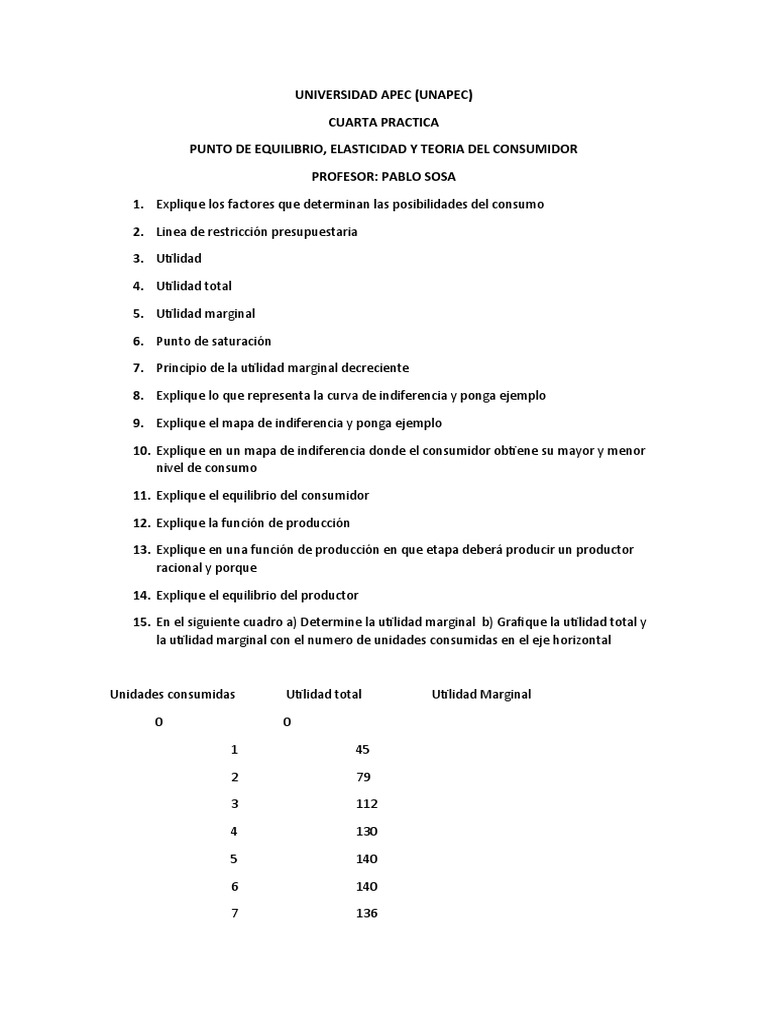 UNIVERSIDAD APEC (UNAPEC)

CUARTA PRACTICA

PUNTO DE EQUILIBRIO, ELASTICIDAD Y TEORIA DEL CONSUMIDOR

PROFESOR: PABLO SOSA

1. Explique los factores que determinan las posibilidades del consumo

2. Linea de restricción presupuestaria

3. Utilidad

4. Utilidad total

5. Utilidad marginal

6. Punto de saturación

7. Principio de la utilidad marginal decreciente

8. Explique lo que representa la curva de indiferencia y ponga ejemplo

9. Explique el mapa de indiferencia y ponga ejemplo

10. Explique en un mapa de indiferencia donde el consumidor obtiene su mayor y menor nivel de consumo

11. Explique el equilibrio del consumidor

12. Explique la función de producción

13. Explique en una función de producción en que etapa deberá producir un productor racional y porque

14. Explique el equilibrio del productor

15. En el siguiente cuadro a) Determine la utilidad marginal b) Grafique la utilidad total y la utilidad marginal con el numero de unidades consumidas en el eje horizontal

| Unidades consumidas | Utilidad total | Utilidad Marginal |
|---|---|---|
| 0 | 0 | |
| 1 | 45 | |
| 2 | 79 | |
| 3 | 112 | |
| 4 | 130 | |
| 5 | 140 | |
| 6 | 140 | |
| 7 | 136 | |